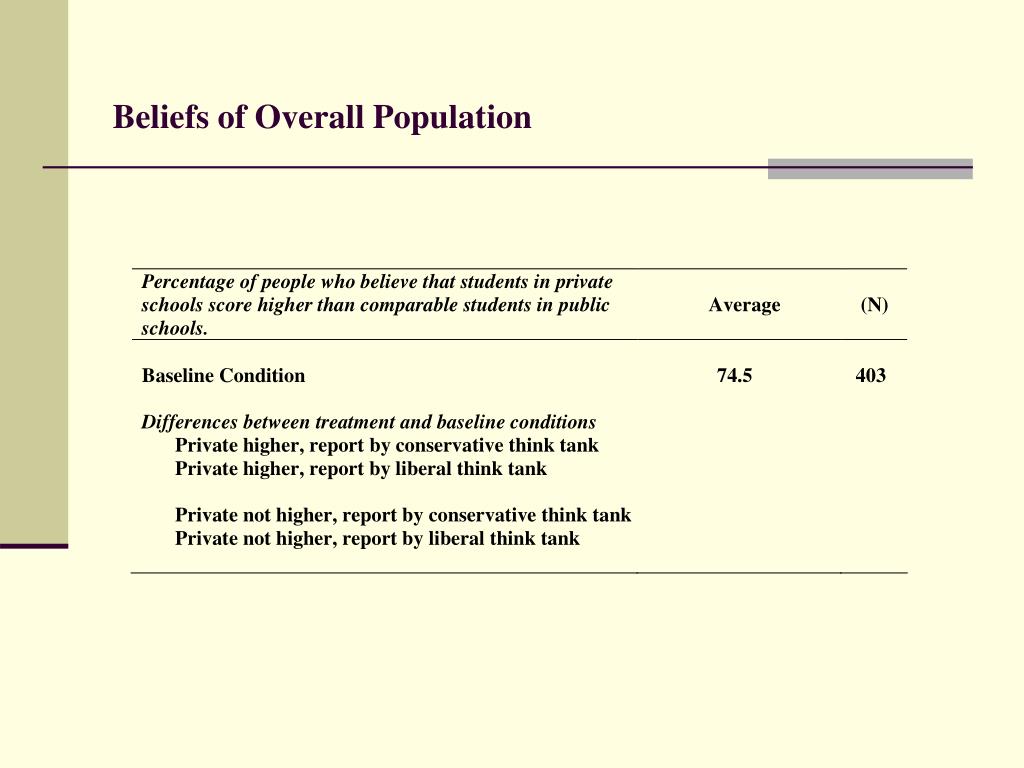 Beliefs of Overall Population

| Percentage of people who believe that students in private schools score higher than comparable students in public schools. | Average | (N) |
|---|---|---|
| Baseline Condition | 74.5 | 403 |
| Differences between treatment and baseline conditions | | |
| Private higher, report by conservative think tank | | |
| Private higher, report by liberal think tank | | |
| Private not higher, report by conservative think tank | | |
| Private not higher, report by liberal think tank | | |